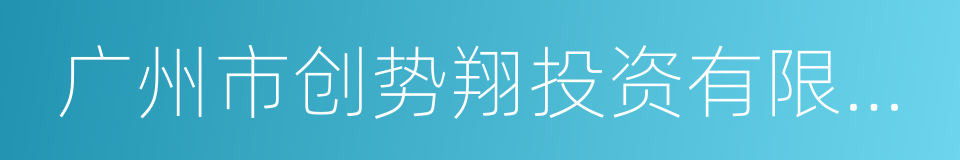 广州市创势翔投资有限...